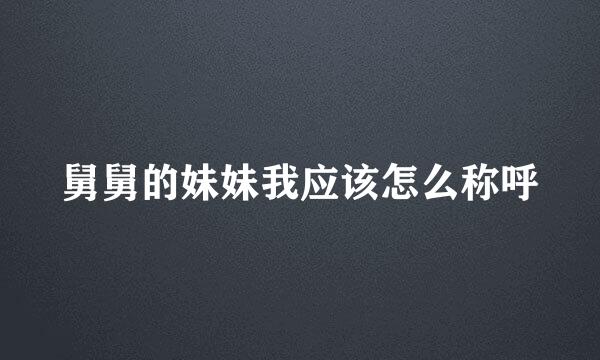 舅舅的妹妹我应该怎么称呼